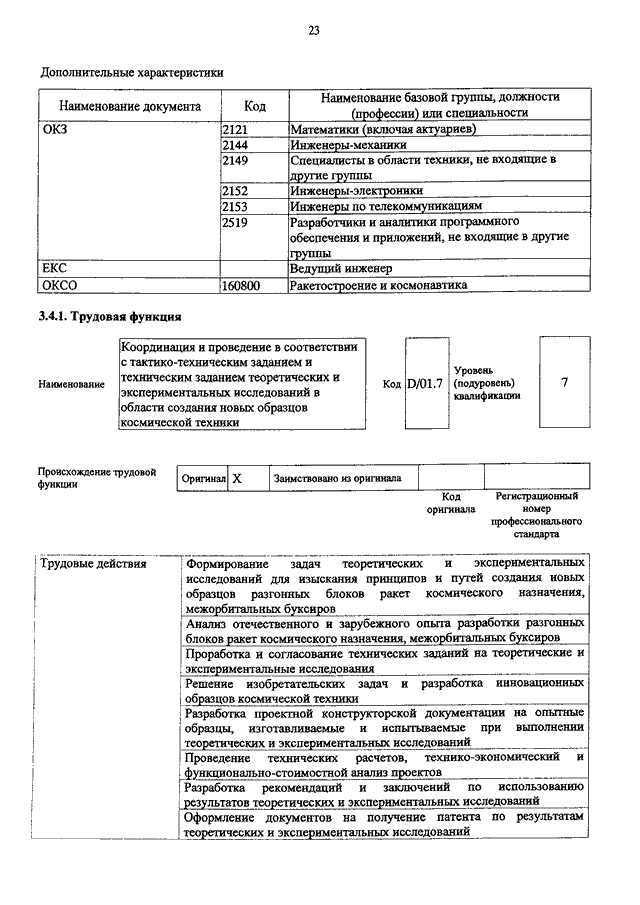 23

Дополнительные характеристики

| Наименование документа | Код | Наименование базовой группы, должности (профессии) или специальности |
|---|---|---|
| ОКЗ | 2121 | Математики (включая актуариев) |
| | 2144 | Инженеры-механики |
| | 2149 | Специалисты в области техники, не входящие в другие группы |
| | 2152 | Инженеры-электроники |
| | 2153 | Инженеры по телекоммуникациям |
| | 2519 | Разработчики и аналитики программного обеспечения и приложений, не входящие в другие группы |
| ЕКС | | Ведущий инженер |
| ОКСО | 160800 | Ракетостроение и космонавтика |

3.4.1. Трудовая функция

| Наименование | Координация и проведение в соответствии с тактико-техническим заданием и техническим заданием теоретических и экспериментальных исследований в области создания новых образцов космической техники | Код | D/01.7 | Уровень (подуровень) квалификации | 7 |
|---|---|---|---|---|---|

| Происхождение трудовой функции | Оригинал | X | Заимствовано из оригинала | | |
|---|---|---|---|---|---|
| | | | | Код оригинала | Регистрационный номер профессионального стандарта |

| Трудовые действия | Формирование задач теоретических и экспериментальных исследований для изыскания принципов и путей создания новых образцов разгонных блоков ракет космического назначения, межорбитальных буксиров |
|---|---|
| | Анализ отечественного и зарубежного опыта разработки разгонных блоков ракет космического назначения, межорбитальных буксиров |
| | Проработка и согласование технических заданий на теоретические и экспериментальные исследования |
| | Решение изобретательских задач и разработка инновационных образцов космической техники |
| | Разработка проектной конструкторской документации на опытные образцы, изготавливаемые и испытываемые при выполнении теоретических и экспериментальных исследований |
| | Проведение технических расчетов, технико-экономический и функционально-стоимостной анализ проектов |
| | Разработка рекомендаций и заключений по использованию результатов теоретических и экспериментальных исследований |
| | Оформление документов на получение патента по результатам теоретических и экспериментальных исследований |